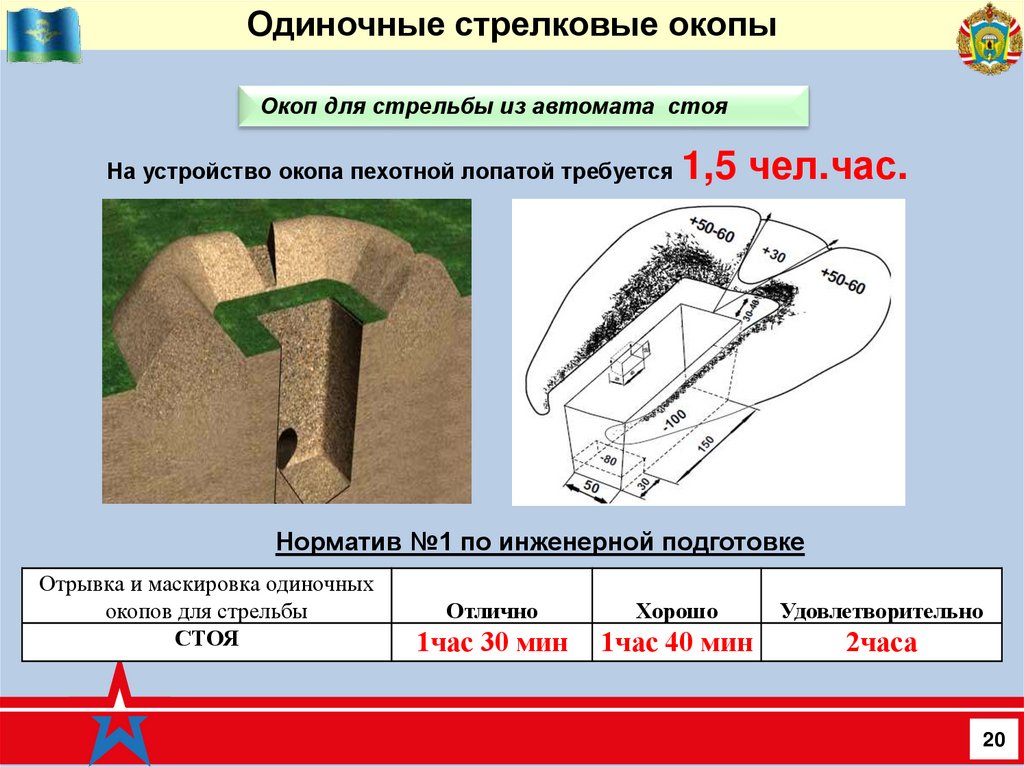 Одиночные стрелковые окопы

Окоп для стрельбы из автомата стоя

На устройство окопа пехотной лопатой требуется 1,5 чел.час.

+50-60
+30
+50-60
30-40
-100
150
-80
50
30

Норматив №1 по инженерной подготовке

| Отрывка и маскировка одиночных окопов для стрельбы | Отлично | Хорошо | Удовлетворительно |
|---|---|---|---|
| СТОЯ | 1час 30 мин | 1час 40 мин | 2часа |

20